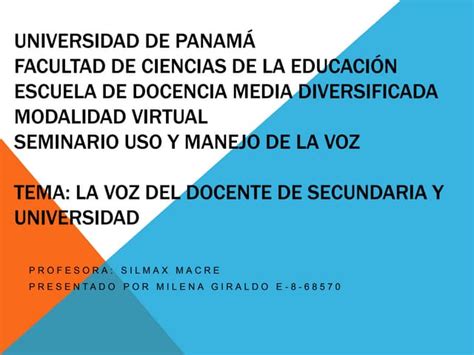 UNIVERSIDAD DE PANAMÁ
FACULTAD DE CIENCIAS DE LA EDUCACIÓN
ESCUELA DE DOCENCIA MEDIA DIVERSIFICADA
MODALIDAD VIRTUAL
SEMINARIO USO Y MANEJO DE LA VOZ

TEMA: LA VOZ DEL DOCENTE DE SECUNDARIA Y UNIVERSIDAD

PROFESORA: SILMAX MACRE
PRESENTADO POR MILENA GIRALDO E-8-68570